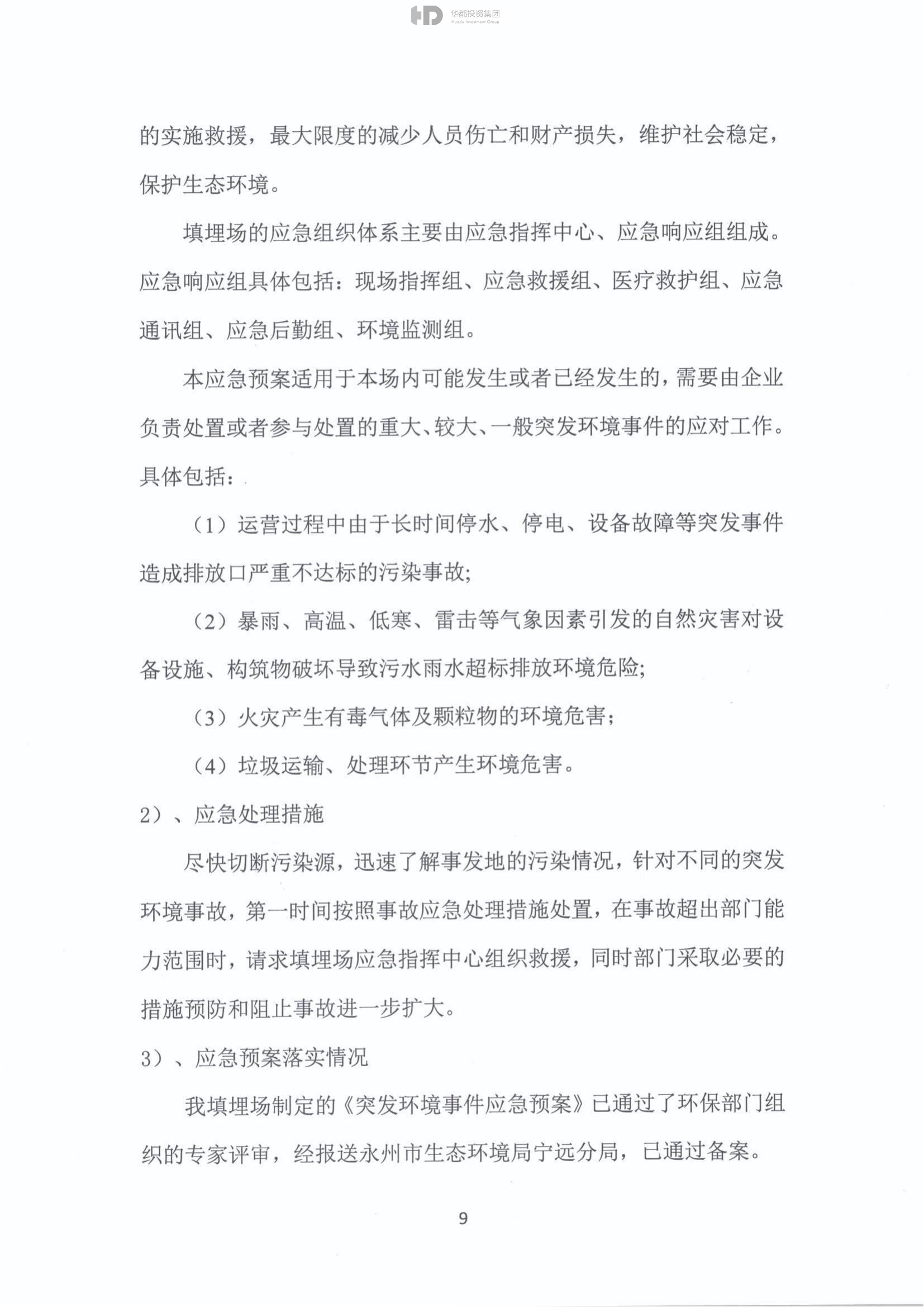 HD 华都投资集团 Huadu Investment Group

的实施救援，最大限度的减少人员伤亡和财产损失，维护社会稳定，保护生态环境。

填埋场的应急组织体系主要由应急指挥中心、应急响应组组成。应急响应组具体包括：现场指挥组、应急救援组、医疗救护组、应急通讯组、应急后勤组、环境监测组。

本应急预案适用于本场内可能发生或者已经发生的，需要由企业负责处置或者参与处置的重大、较大、一般突发环境事件的应对工作。具体包括：

（1）运营过程中由于长时间停水、停电、设备故障等突发事件造成排放口严重不达标的污染事故;

（2）暴雨、高温、低寒、雷击等气象因素引发的自然灾害对设备设施、构筑物破坏导致污水雨水超标排放环境危险;

（3）火灾产生有毒气体及颗粒物的环境危害;

（4）垃圾运输、处理环节产生环境危害。

2）、应急处理措施

尽快切断污染源，迅速了解事发地的污染情况，针对不同的突发环境事故，第一时间按照事故应急处理措施处置，在事故超出部门能力范围时，请求填埋场应急指挥中心组织救援，同时部门采取必要的措施预防和阻止事故进一步扩大。

3）、应急预案落实情况

我填埋场制定的《突发环境事件应急预案》已通过了环保部门组织的专家评审，经报送永州市生态环境局宁远分局，已通过备案。

9